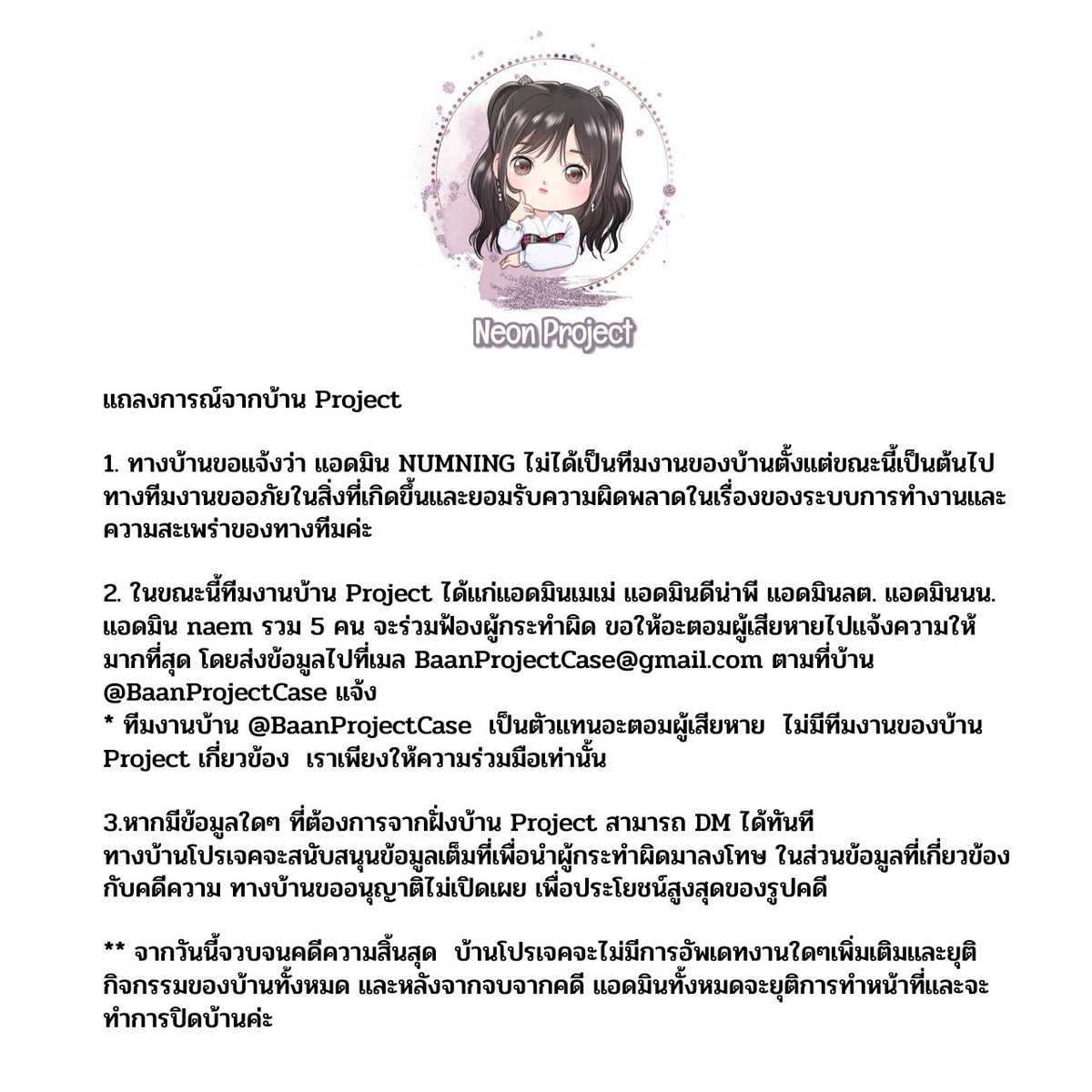 Neon Project

แถลงการณ์จากบ้าน Project

1. ทางบ้านขอแจ้งว่า แอดมิน NUMNING ไม่ได้เป็นทีมงานของบ้านตั้งแต่ขณะนี้เป็นต้นไป ทางทีมงานขออภัยในสิ่งที่เกิดขึ้นและยอมรับความผิดพลาดในเรื่องของระบบการทำงานและความสะเพร่าของทางทีมค่ะ

2. ในขณะนี้ทีมงานบ้าน Project ได้แก่แอดมินเมเม่ แอดมินดีน่าพี แอดมินลต. แอดมินนน. แอดมิน naem รวม 5 คน จะร่วมฟ้องผู้กระทำผิด ขอให้อะตอมผู้เสียหายไปแจ้งความให้มากที่สุด โดยส่งข้อมูลไปที่เมล BaanProjectCase@gmail.com ตามที่บ้าน @BaanProjectCase แจ้ง
* ทีมงานบ้าน @BaanProjectCase เป็นตัวแทนอะตอมผู้เสียหาย ไม่มีทีมงานของบ้าน Project เกี่ยวข้อง เราเพียงให้ความร่วมมือเท่านั้น

3.หากมีข้อมูลใดๆ ที่ต้องการจากฝั่งบ้าน Project สามารถ DM ได้ทันที
ทางบ้านโปรเจคจะสนับสนุนข้อมูลเต็มที่เพื่อนำผู้กระทำผิดมาลงโทษ ในส่วนข้อมูลที่เกี่ยวข้องกับคดีความ ทางบ้านขออนุญาติไม่เปิดเผย เพื่อประโยชน์สูงสุดของรูปคดี

** จากวันนี้จวบจนคดีความสิ้นสุด บ้านโปรเจคจะไม่มีการอัพเดทงานใดๆเพิ่มเติมและยุติกิจกรรมของบ้านทั้งหมด และหลังจากจบจากคดี แอดมินทั้งหมดจะยุติการทำหน้าที่และจะทำการปิดบ้านค่ะ